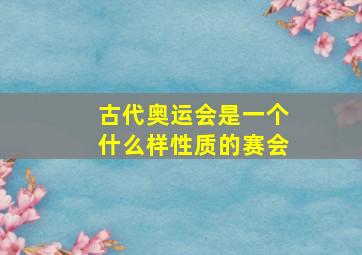 古代奥运会是一个什么样性质的赛会